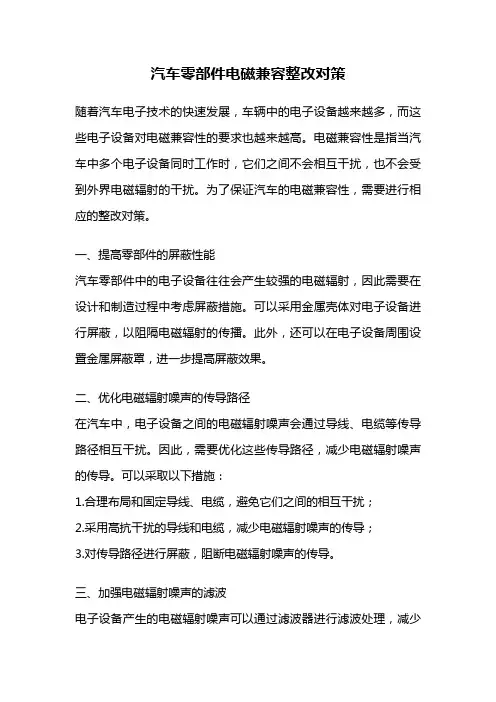 汽车零部件电磁兼容整改对策

随着汽车电子技术的快速发展，车辆中的电子设备越来越多，而这些电子设备对电磁兼容性的要求也越来越高。电磁兼容性是指当汽车中多个电子设备同时工作时，它们之间不会相互干扰，也不会受到外界电磁辐射的干扰。为了保证汽车的电磁兼容性，需要进行相应的整改对策。

一、提高零部件的屏蔽性能

汽车零部件中的电子设备往往会产生较强的电磁辐射，因此需要在设计和制造过程中考虑屏蔽措施。可以采用金属壳体对电子设备进行屏蔽，以阻隔电磁辐射的传播。此外，还可以在电子设备周围设置金属屏蔽罩，进一步提高屏蔽效果。

二、优化电磁辐射噪声的传导路径

在汽车中，电子设备之间的电磁辐射噪声会通过导线、电缆等传导路径相互干扰。因此，需要优化这些传导路径，减少电磁辐射噪声的传导。可以采取以下措施：

1.合理布局和固定导线、电缆，避免它们之间的相互干扰；

2.采用高抗干扰的导线和电缆，减少电磁辐射噪声的传导；

3.对传导路径进行屏蔽，阻断电磁辐射噪声的传导。

三、加强电磁辐射噪声的滤波

电子设备产生的电磁辐射噪声可以通过滤波器进行滤波处理，减少